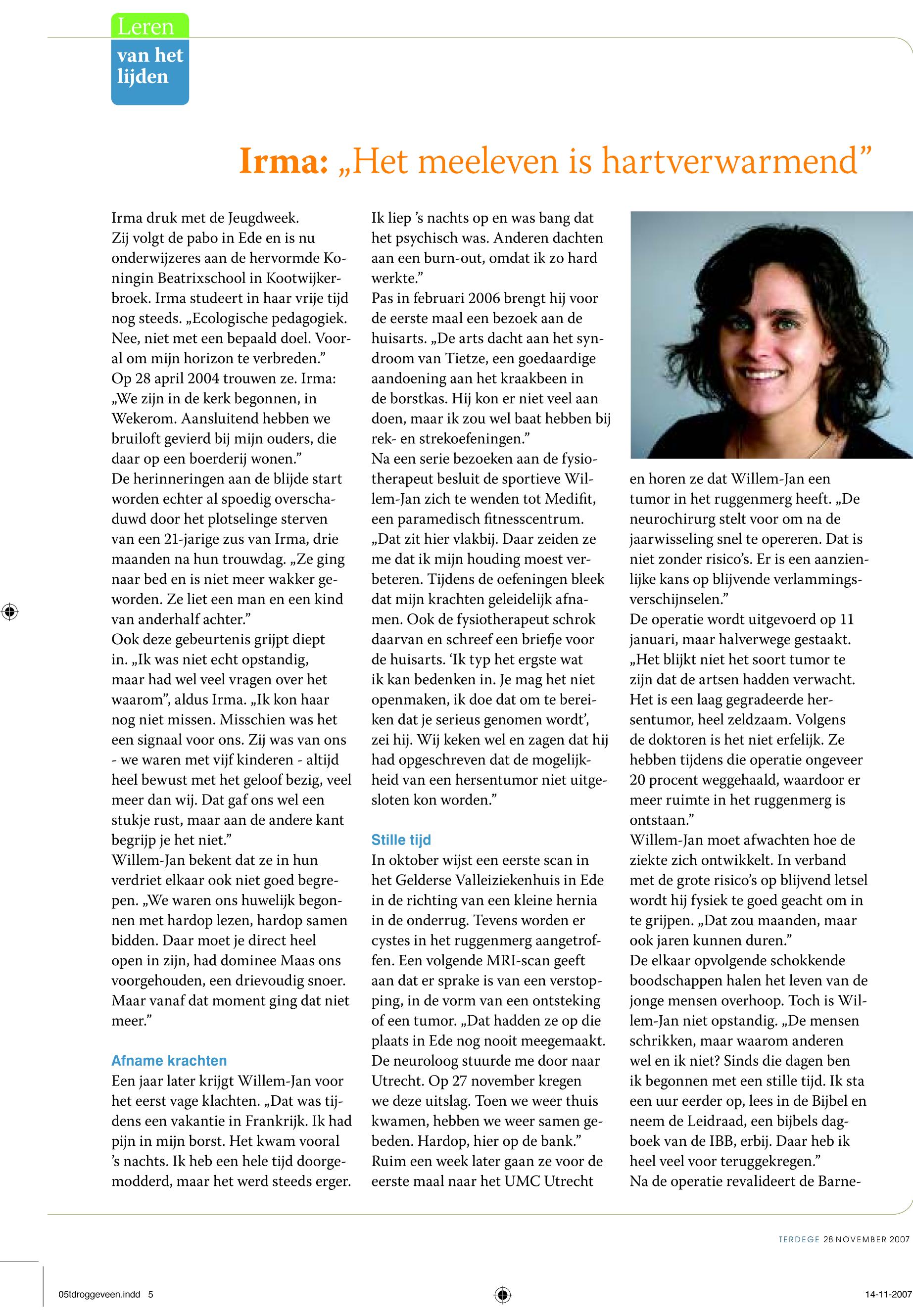 Leren
van het lijden

Irma: „Het meeleven is hartverwarmend”

Irma druk met de Jeugdweek.
Zij volgt de pabo in Ede en is nu onderwijzeres aan de hervormde Koningin Beatrixschool in Kootwijkerbroek. Irma studeert in haar vrije tijd nog steeds. „Ecologische pedagogiek. Nee, niet met een bepaald doel. Vooral om mijn horizon te verbreden.”
Op 28 april 2004 trouwen ze. Irma: „We zijn in de kerk begonnen, in Wekerom. Aansluitend hebben we bruiloft gevierd bij mijn ouders, die daar op een boerderij wonen.”
De herinneringen aan de blijde start worden echter al spoedig overschaduwd door het plotselinge sterven van een 21-jarige zus van Irma, drie maanden na hun trouwdag. „Ze ging naar bed en is niet meer wakker geworden. Ze liet een man en een kind van anderhalf achter.”
Ook deze gebeurtenis grijpt diept in. „Ik was niet echt opstandig, maar had wel veel vragen over het waarom”, aldus Irma. „Ik kon haar nog niet missen. Misschien was het een signaal voor ons. Zij was van ons - we waren met vijf kinderen - altijd heel bewust met het geloof bezig, veel meer dan wij. Dat gaf ons wel een stukje rust, maar aan de andere kant begrijp je het niet.”
Willem-Jan bekent dat ze in hun verdriet elkaar ook niet goed begrepen. „We waren ons huwelijk begonnen met hardop lezen, hardop samen bidden. Daar moet je direct heel open in zijn, had dominee Maas ons voorgehouden, een drievoudig snoer. Maar vanaf dat moment ging dat niet meer.”

Afname krachten
Een jaar later krijgt Willem-Jan voor het eerst vage klachten. „Dat was tijdens een vakantie in Frankrijk. Ik had pijn in mijn borst. Het kwam vooral ’s nachts. Ik heb een hele tijd doorgemodderd, maar het werd steeds erger. Ik liep ’s nachts op en was bang dat het psychisch was. Anderen dachten aan een burn-out, omdat ik zo hard werkte.”
Pas in februari 2006 brengt hij voor de eerste maal een bezoek aan de huisarts. „De arts dacht aan het syndroom van Tietze, een goedaardige aandoening aan het kraakbeen in de borstkas. Hij kon er niet veel aan doen, maar ik zou wel baat hebben bij rek- en strekoefeningen.”
Na een serie bezoeken aan de fysiotherapeut besluit de sportieve Willem-Jan zich te wenden tot Medifit, een paramedisch fitnesscentrum. „Dat zit hier vlakbij. Daar zeiden ze me dat ik mijn houding moest verbeteren. Tijdens de oefeningen bleek dat mijn krachten geleidelijk afnamen. Ook de fysiotherapeut schrok daarvan en schreef een briefje voor de huisarts. ‘Ik typ het ergste wat ik kan bedenken in. Je mag het niet openmaken, ik doe dat om te bereiken dat je serieus genomen wordt’, zei hij. Wij keken wel en zagen dat hij had opgeschreven dat de mogelijkheid van een hersentumor niet uitgesloten kon worden.”

Stille tijd
In oktober wijst een eerste scan in het Gelderse Valleiziekenhuis in Ede in de richting van een kleine hernia in de onderrug. Tevens worden er cystes in het ruggenmerg aangetroffen. Een volgende MRI-scan geeft aan dat er sprake is van een verstopping, in de vorm van een ontsteking of een tumor. „Dat hadden ze op die plaats in Ede nog nooit meegemaakt. De neuroloog stuurde me door naar Utrecht. Op 27 november kregen we deze uitslag. Toen we weer thuis kwamen, hebben we weer samen gebeden. Hardop, hier op de bank.”
Ruim een week later gaan ze voor de eerste maal naar het UMC Utrecht en horen ze dat Willem-Jan een tumor in het ruggenmerg heeft. „De neurochirurg stelt voor om na de jaarwisseling snel te opereren. Dat is niet zonder risico’s. Er is een aanzienlijke kans op blijvende verlammingsverschijnselen.”
De operatie wordt uitgevoerd op 11 januari, maar halverwege gestaakt. „Het blijkt niet het soort tumor te zijn dat de artsen hadden verwacht. Het is een laag gegradeerde hersentumor, heel zeldzaam. Volgens de doktoren is het niet erfelijk. Ze hebben tijdens die operatie ongeveer 20 procent weggehaald, waardoor er meer ruimte in het ruggenmerg is ontstaan.”
Willem-Jan moet afwachten hoe de ziekte zich ontwikkelt. In verband met de grote risico’s op blijvend letsel wordt hij fysiek te goed geacht om in te grijpen. „Dat zou maanden, maar ook jaren kunnen duren.”
De elkaar opvolgende schokkende boodschappen halen het leven van de jonge mensen overhoop. Toch is Willem-Jan niet opstandig. „De mensen schrikken, maar waarom anderen wel en ik niet? Sinds die dagen ben ik begonnen met een stille tijd. Ik sta een uur eerder op, lees in de Bijbel en neem de Leidraad, een bijbels dagboek van de IBB, erbij. Daar heb ik heel veel voor teruggekregen.”
Na de operatie revalideert de Barne-

TERDEGE 28 NOVEMBER 2007

05tdroggeveen.indd 5

14-11-2007